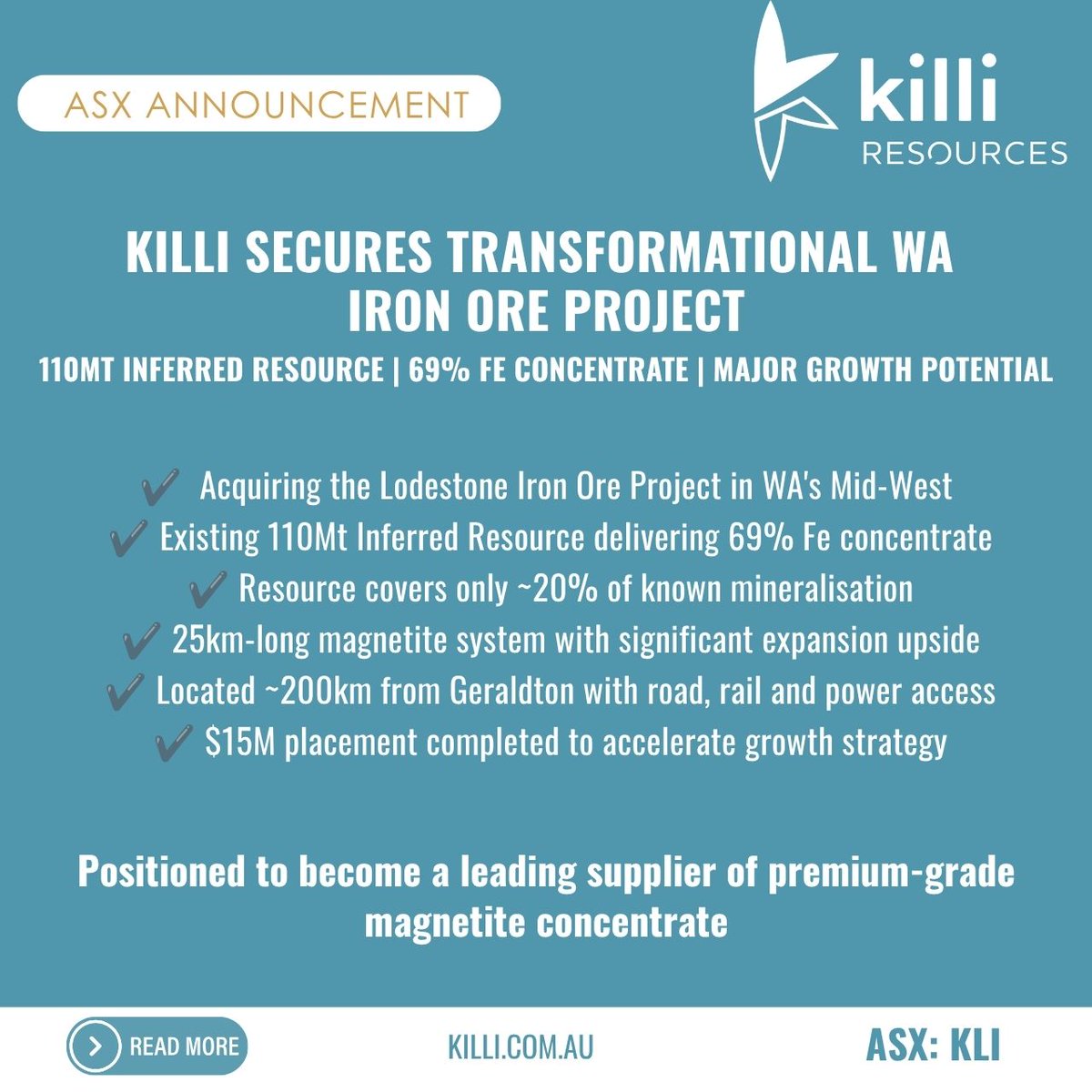 ASX ANNOUNCEMENT

killi
RESOURCES

KILLI SECURES TRANSFORMATIONAL WA IRON ORE PROJECT

110MT INFERRED RESOURCE | 69% FE CONCENTRATE | MAJOR GROWTH POTENTIAL

✔ Acquiring the Lodestone Iron Ore Project in WA's Mid-West
✔ Existing 110Mt Inferred Resource delivering 69% Fe concentrate
✔ Resource covers only ~20% of known mineralisation
✔ 25km-long magnetite system with significant expansion upside
✔ Located ~200km from Geraldton with road, rail and power access
✔ $15M placement completed to accelerate growth strategy

Positioned to become a leading supplier of premium-grade magnetite concentrate

READ MORE

KILLI.COM.AU

ASX: KLI